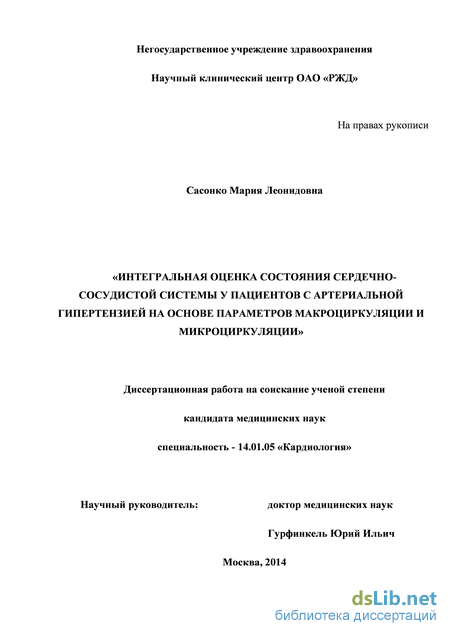 Негосударственное учреждение здравоохранения

Научный клинический центр ОАО «РЖД»

На правах рукописи

Сасонко Мария Леонидовна

«ИНТЕГРАЛЬНАЯ ОЦЕНКА СОСТОЯНИЯ СЕРДЕЧНО-СОСУДИСТОЙ СИСТЕМЫ У ПАЦИЕНТОВ С АРТЕРИАЛЬНОЙ ГИПЕРТЕНЗИЕЙ НА ОСНОВЕ ПАРАМЕТРОВ МАКРОЦИРКУЛЯЦИИ И МИКРОЦИРКУЛЯЦИИ»

Диссертационная работа на соискание ученой степени

кандидата медицинских наук

специальность - 14.01.05 «Кардиология»

Научный руководитель: доктор медицинских наук

Гурфинкель Юрий Ильич

Москва, 2014

dsLib.net
библиотека диссертаций